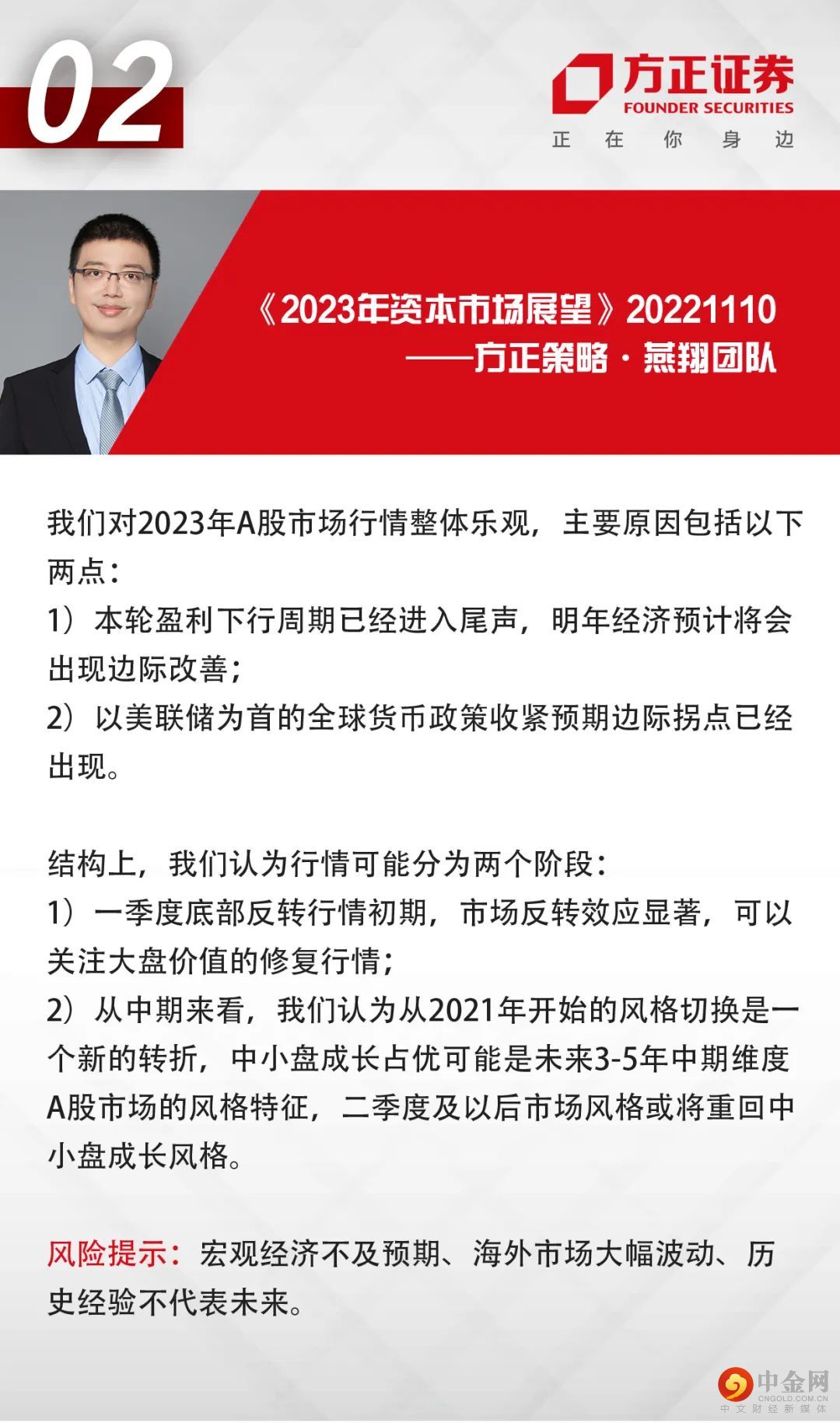 02

方正证券
FOUNDER SECURITIES
正 在 你 身 边

《2023年资本市场展望》20221110
——方正策略·燕翔团队

我们对2023年A股市场行情整体乐观，主要原因包括以下两点：
1）本轮盈利下行周期已经进入尾声，明年经济预计将会出现边际改善；
2）以美联储为首的全球货币政策收紧预期边际拐点已经出现。

结构上，我们认为行情可能分为两个阶段：
1）一季度底部反转行情初期，市场反转效应显著，可以关注大盘价值的修复行情；
2）从中期来看，我们认为从2021年开始的风格切换是一个新的转折，中小盘成长占优可能是未来3-5年中期维度A股市场的风格特征，二季度及以后市场风格或将重回中小盘成长风格。

风险提示：宏观经济不及预期、海外市场大幅波动、历史经验不代表未来。

中金网
CNGOLD.COM.CN
中文财经新媒体